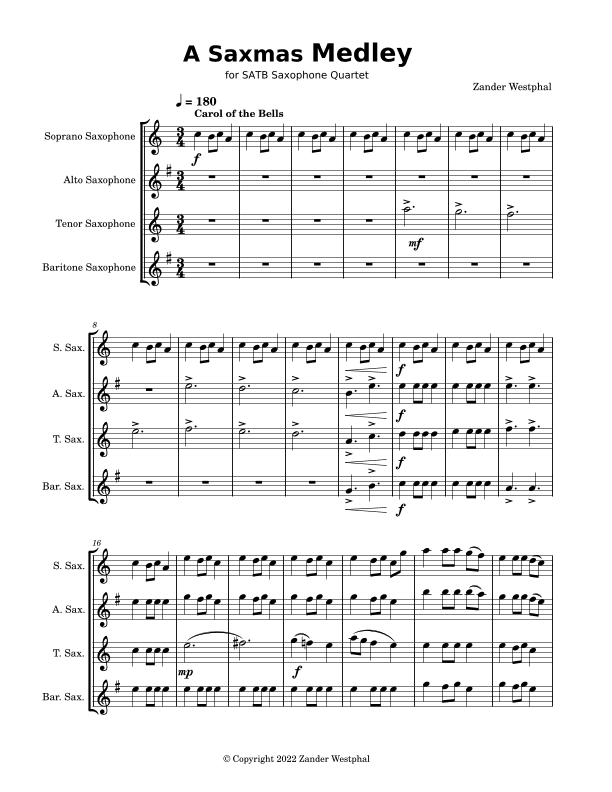 A Saxmas Medley

for SATB Saxophone Quartet

Zander Westphal

♩ = 180

Carol of the Bells

Soprano Saxophone

Alto Saxophone

Tenor Saxophone

Baritone Saxophone

f

mf

8

S. Sax.

A. Sax.

T. Sax.

Bar. Sax.

f

f

f

f

16

S. Sax.

A. Sax.

T. Sax.

Bar. Sax.

mp

f

© Copyright 2022 Zander Westphal